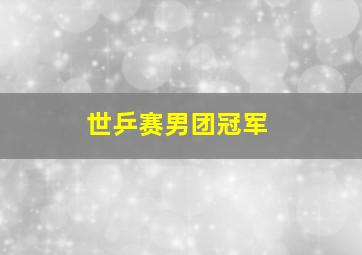 世乒赛男团冠军